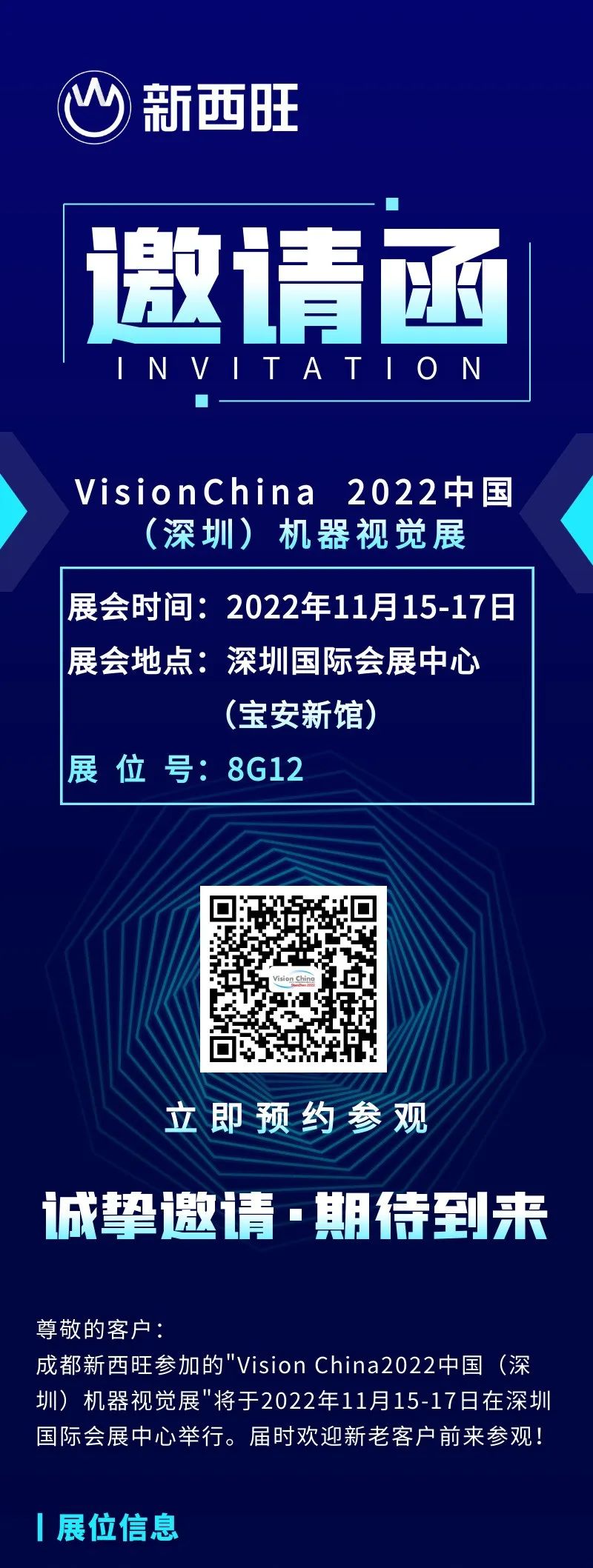 新西旺

邀请函
INVITATION

VisionChina 2022中国（深圳）机器视觉展

展会时间：2022年11月15-17日
展会地点：深圳国际会展中心（宝安新馆）
展 位 号：8G12

Vision China

立即预约参观

诚挚邀请·期待到来

尊敬的客户：
成都新西旺参加的"Vision China2022中国（深圳）机器视觉展"将于2022年11月15-17日在深圳国际会展中心举行。届时欢迎新老客户前来参观！

展位信息